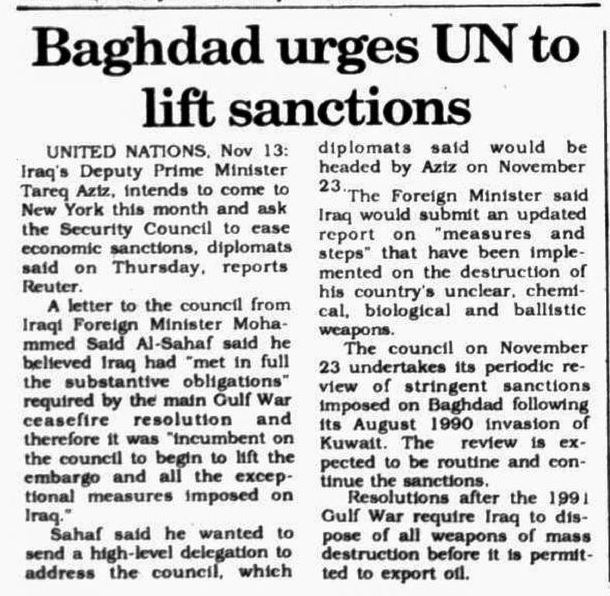 Baghdad urges UN to lift sanctions

UNITED NATIONS, Nov 13: Iraq's Deputy Prime Minister Tareq Aziz, intends to come to New York this month and ask the Security Council to ease economic sanctions, diplomats said on Thursday, reports Reuter.

A letter to the council from Iraqi Foreign Minister Mohammed Said Al-Sahaf said he believed Iraq had "met in full the substantive obligations" required by the main Gulf War ceasefire resolution and therefore it was "incumbent on the council to begin to lift the embargo and all the exceptional measures imposed on Iraq."

Sahaf said he wanted to send a high-level delegation to address the council, which diplomats said would be headed by Aziz on November 23.

The Foreign Minister said Iraq would submit an updated report on "measures and steps" that have been implemented on the destruction of his country's unclear, chemical, biological and ballistic weapons.

The council on November 23 undertakes its periodic review of stringent sanctions imposed on Baghdad following its August 1990 invasion of Kuwait. The review is expected to be routine and continue the sanctions.

Resolutions after the 1991 Gulf War require Iraq to dispose of all weapons of mass destruction before it is permitted to export oil.